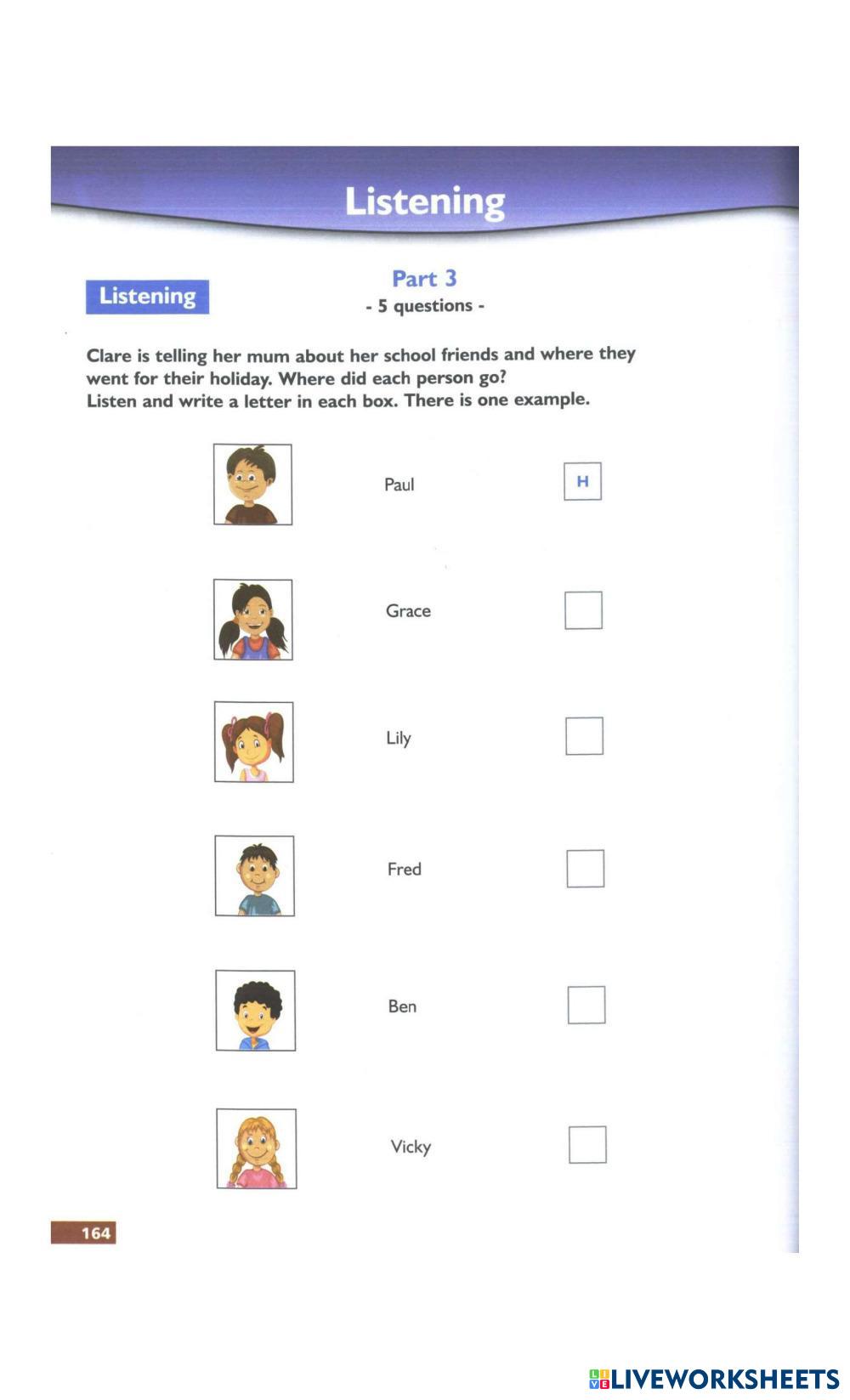 Listening

Listening

Part 3
- 5 questions -

Clare is telling her mum about her school friends and where they went for their holiday. Where did each person go?
Listen and write a letter in each box. There is one example.

Paul H

Grace

Lily

Fred

Ben

Vicky

164

LIVEWORKSHEETS